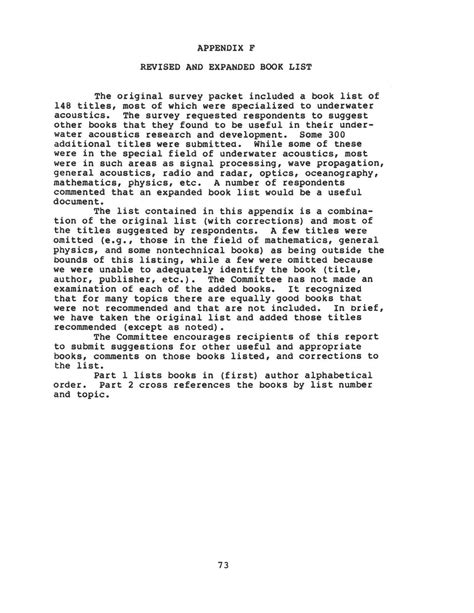 APPENDIX F

REVISED AND EXPANDED BOOK LIST

The original survey packet included a book list of 148 titles, most of which were specialized to underwater acoustics. The survey requested respondents to suggest other books that they found to be useful in their underwater acoustics research and development. Some 300 additional titles were submitted. While some of these were in the special field of underwater acoustics, most were in such areas as signal processing, wave propagation, general acoustics, radio and radar, optics, oceanography, mathematics, physics, etc. A number of respondents commented that an expanded book list would be a useful document.

The list contained in this appendix is a combination of the original list (with corrections) and most of the titles suggested by respondents. A few titles were omitted (e.g., those in the field of mathematics, general physics, and some nontechnical books) as being outside the bounds of this listing, while a few were omitted because we were unable to adequately identify the book (title, author, publisher, etc.). The Committee has not made an examination of each of the added books. It recognized that for many topics there are equally good books that were not recommended and that are not included. In brief, we have taken the original list and added those titles recommended (except as noted).

The Committee encourages recipients of this report to submit suggestions for other useful and appropriate books, comments on those books listed, and corrections to the list.

Part 1 lists books in (first) author alphabetical order. Part 2 cross references the books by list number and topic.

73